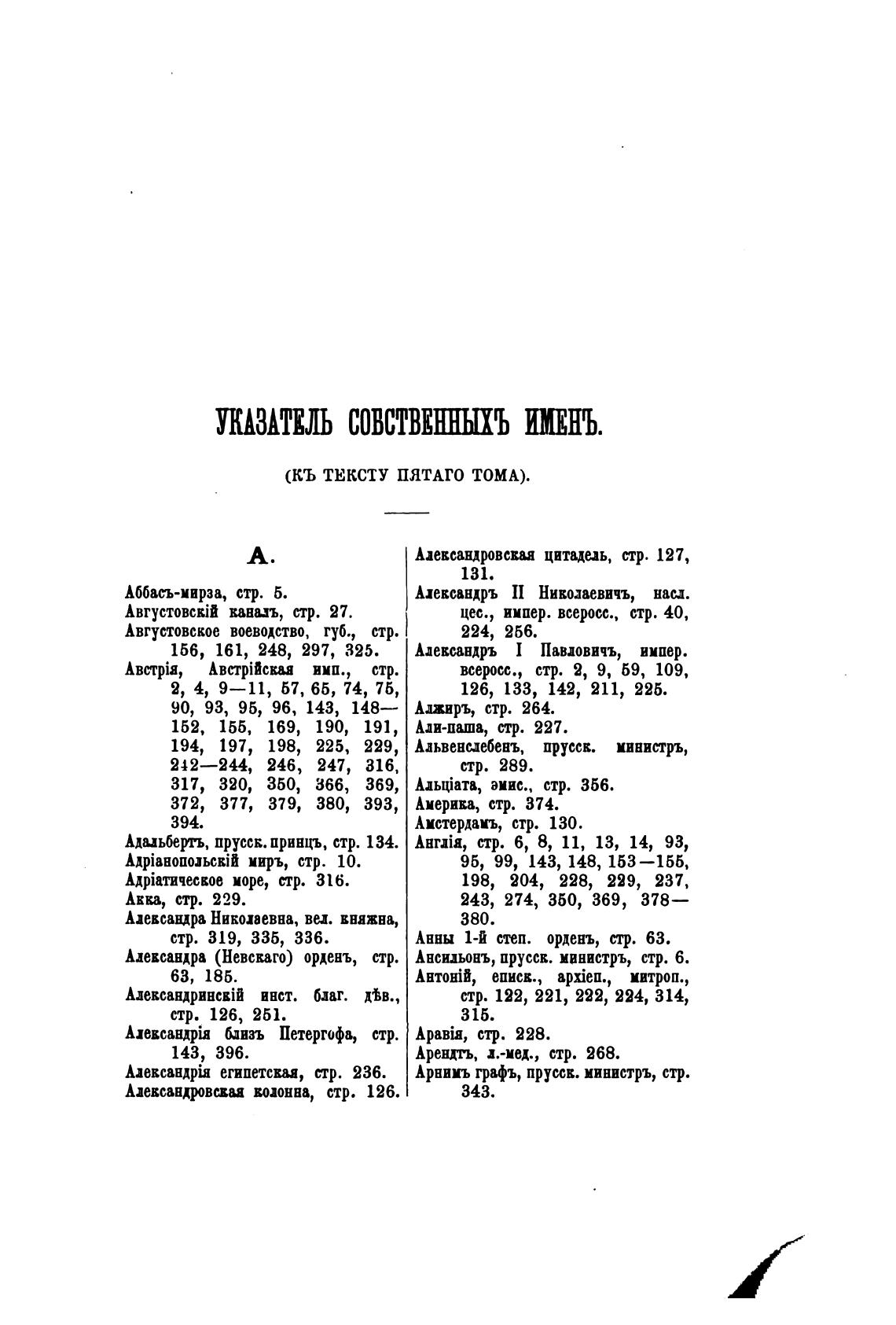 УКАЗАТЕЛЬ СОБСТВЕННЫХЪ ИМЕНЪ.

(КЪ ТЕКСТУ ПЯТАГО ТОМА).

А.

Аббасъ-мирза, стр. 5.
Августовскій каналъ, стр. 27.
Августовское воеводство, губ., стр. 156, 161, 248, 297, 325.
Австрія, Австрійская имп., стр. 2, 4, 9—11, 57, 65, 74, 75, 90, 93, 95, 96, 143, 148—152, 155, 169, 190, 191, 194, 197, 198, 225, 229, 242—244, 246, 247, 316, 317, 320, 350, 366, 369, 372, 377, 379, 380, 393, 394.
Адальбертъ, прусск. принцъ, стр. 134.
Адріанопольскій миръ, стр. 10.
Адріатическое море, стр. 316.
Акка, стр. 229.
Александра Николаевна, вел. княжна, стр. 319, 335, 336.
Александра (Невскаго) орденъ, стр. 63, 185.
Александринскій инст. благ. дѣв., стр. 126, 251.
Александрія близъ Петергофа, стр. 143, 396.
Александрія египетская, стр. 236.
Александровская колонна, стр. 126.
Александровская цитадель, стр. 127, 131.
Александръ II Николаевичъ, насл. цес., импер. всеросс., стр. 40, 224, 256.
Александръ I Павловичъ, импер. всеросс., стр. 2, 9, 59, 109, 126, 133, 142, 211, 225.
Алжиръ, стр. 264.
Али-паша, стр. 227.
Альвенслебенъ, прусск. министръ, стр. 289.
Альціата, эмис., стр. 356.
Америка, стр. 374.
Амстердамъ, стр. 130.
Англія, стр. 6, 8, 11, 13, 14, 93, 95, 99, 143, 148, 153—155, 198, 204, 228, 229, 237, 243, 274, 350, 369, 378—380.
Анны 1-й степ. орденъ, стр. 63.
Ансильонъ, прусск. министръ, стр. 6.
Антоній, еписк., архіеп., митроп., стр. 122, 221, 222, 224, 314, 315.
Аравія, стр. 228.
Арендтъ, л.-мед., стр. 268.
Арнимъ графъ, прусск. министръ, стр. 343.